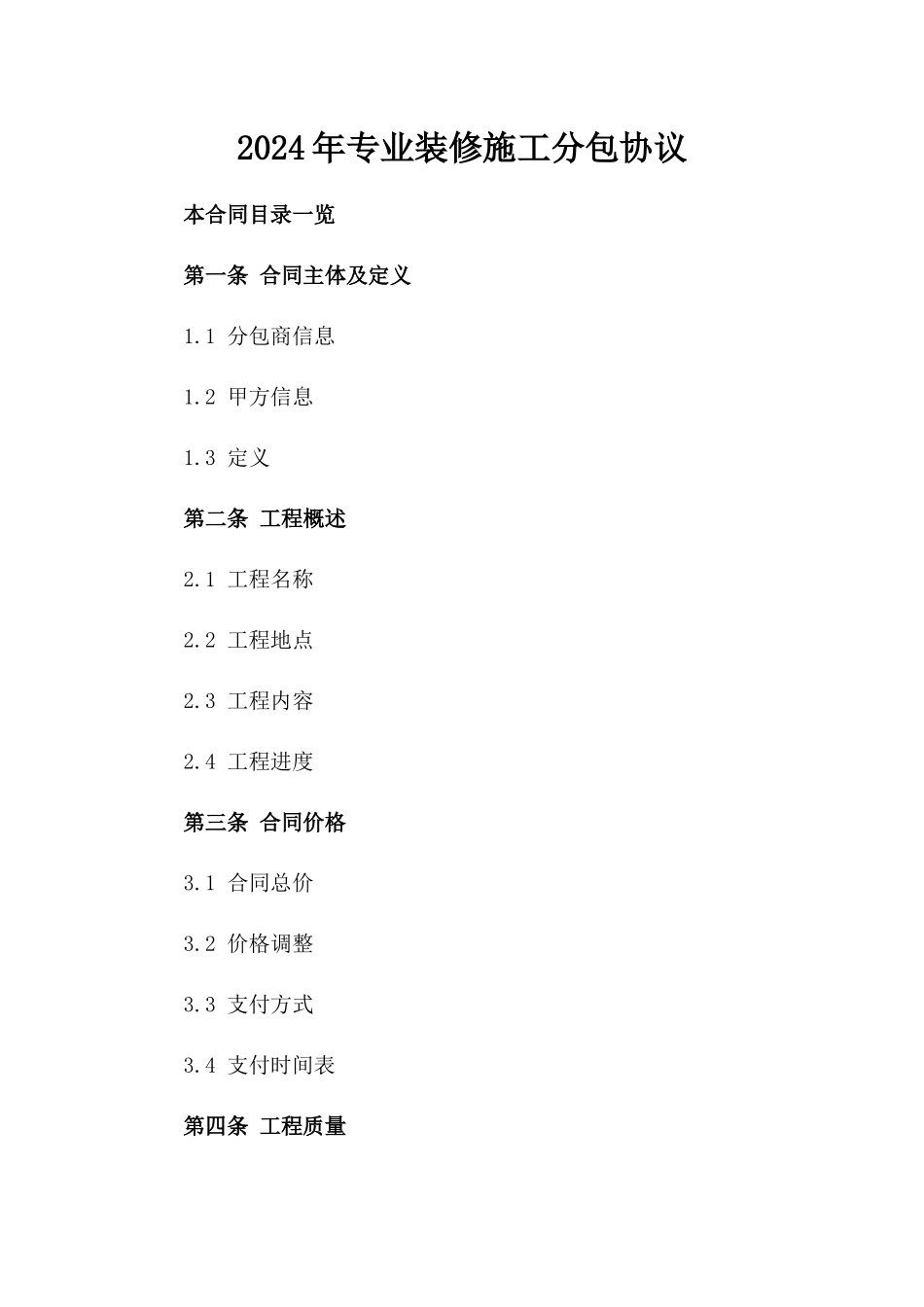 2024年专业装修施工分包协议

本合同目录一览

第一条 合同主体及定义

1.1 分包商信息

1.2 甲方信息

1.3 定义

第二条 工程概述

2.1 工程名称

2.2 工程地点

2.3 工程内容

2.4 工程进度

第三条 合同价格

3.1 合同总价

3.2 价格调整

3.3 支付方式

3.4 支付时间表

第四条 工程质量